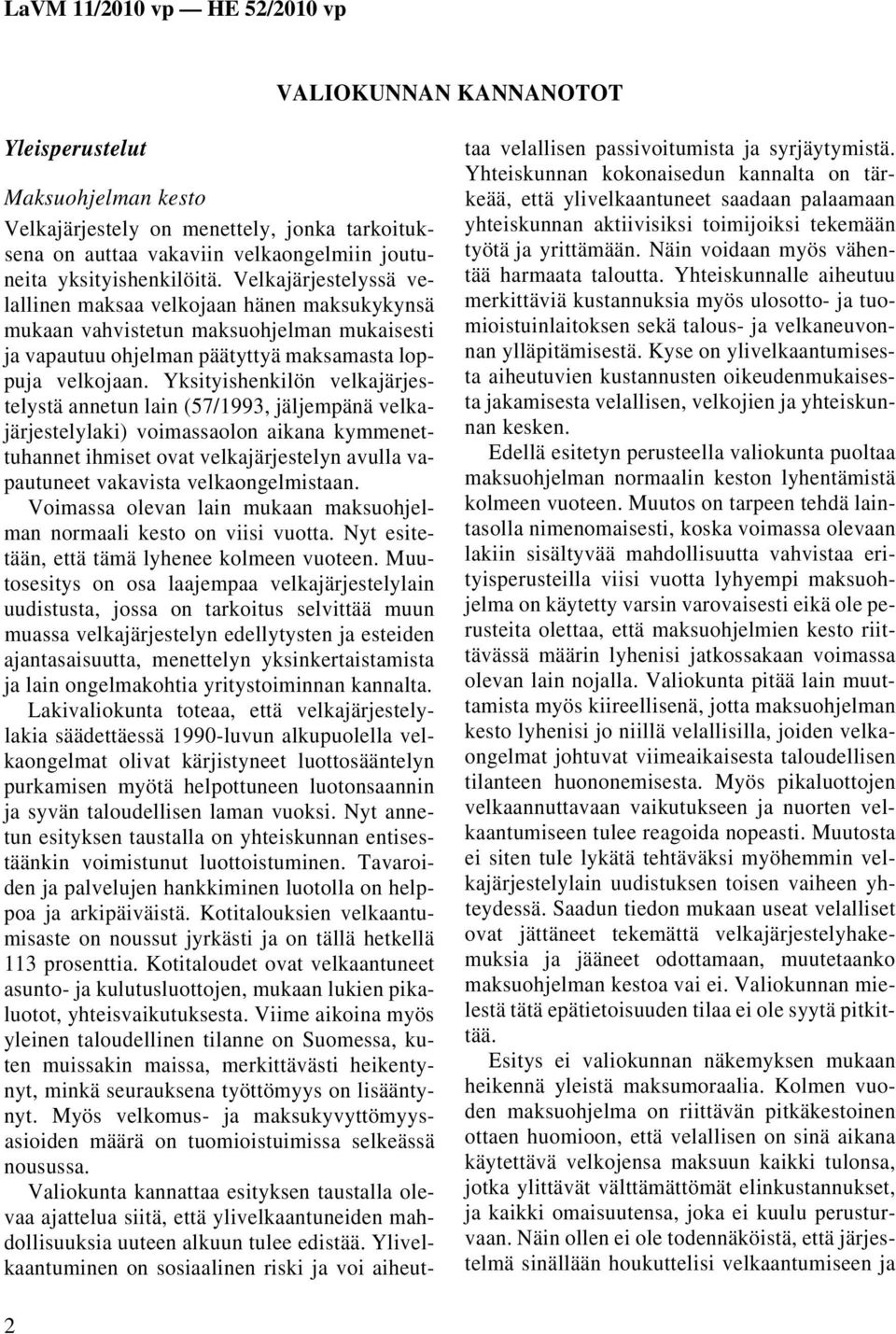 LaVM 11/2010 vp — HE 52/2010 vp

VALIOKUNNAN KANNANOTOT

Yleisperustelut

Maksuohjelman kesto

Velkajärjestely on menettely, jonka tarkoituksena on auttaa vakaviin velkaongelmiin joutuneita yksityishenkilöitä. Velkajärjestelyssä velallinen maksaa velkojaan hänen maksukykynsä mukaan vahvistetun maksuohjelman mukaisesti ja vapautuu ohjelman päätyttyä maksamasta loppuja velkojaan. Yksityishenkilön velkajärjestelystä annetun lain (57/1993, jäljempänä velkajärjestelylaki) voimassaolon aikana kymmenettuhannet ihmiset ovat velkajärjestelyn avulla vapautuneet vakavista velkaongelmistaan.

Voimassa olevan lain mukaan maksuohjelman normaali kesto on viisi vuotta. Nyt esitetään, että tämä lyhenee kolmeen vuoteen. Muutosesitys on osa laajempaa velkajärjestelylain uudistusta, jossa on tarkoitus selvittää muun muassa velkajärjestelyn edellytysten ja esteiden ajantasaisuutta, menettelyn yksinkertaistamista ja lain ongelmakohtia yritystoiminnan kannalta.

Lakivaliokunta toteaa, että velkajärjestelylakia säädettäessä 1990-luvun alkupuolella velkaongelmat olivat kärjistyneet luottosääntelyn purkamisen myötä helpottuneen luotonsaannin ja syvän taloudellisen laman vuoksi. Nyt annetun esityksen taustalla on yhteiskunnan entisestäänkin voimistunut luottoistuminen. Tavaroiden ja palvelujen hankkiminen luotolla on helppoa ja arkipäiväistä. Kotitalouksien velkaantumisaste on noussut jyrkästi ja on tällä hetkellä 113 prosenttia. Kotitaloudet ovat velkaantuneet asunto- ja kulutusluottojen, mukaan lukien pikaluotot, yhteisvaikutuksesta. Viime aikoina myös yleinen taloudellinen tilanne on Suomessa, kuten muissakin maissa, merkittävästi heikentynyt, minkä seurauksena työttömyys on lisääntynyt. Myös velkomus- ja maksukyvyttömyysasioiden määrä on tuomioistuimissa selkeässä nousussa.

Valiokunta kannattaa esityksen taustalla olevaa ajattelua siitä, että ylivelkaantuneiden mahdollisuuksia uuteen alkuun tulee edistää. Ylivelkaantuminen on sosiaalinen riski ja voi aiheuttaa velallisen passivoitumista ja syrjäytymistä. Yhteiskunnan kokonaisedun kannalta on tärkeää, että ylivelkaantuneet saadaan palaamaan yhteiskunnan aktiivisiksi toimijoiksi tekemään työtä ja yrittämään. Näin voidaan myös vähentää harmaata taloutta. Yhteiskunnalle aiheutuu merkittäviä kustannuksia myös ulosotto- ja tuomioistuinlaitoksen sekä talous- ja velkaneuvonnan ylläpitämisestä. Kyse on ylivelkaantumisesta aiheutuvien kustannusten oikeudenmukaisesta jakamisesta velallisen, velkojien ja yhteiskunnan kesken.

Edellä esitetyn perusteella valiokunta puoltaa maksuohjelman normaalin keston lyhentämistä kolmeen vuoteen. Muutos on tarpeen tehdä laintasolla nimenomaisesti, koska voimassa olevaan lakiin sisältyvää mahdollisuutta vahvistaa erityisperusteilla viisi vuotta lyhyempi maksuohjelma on käytetty varsin varovaisesti eikä ole perusteita olettaa, että maksuohjelmien kesto riittävässä määrin lyhenisi jatkossakaan voimassa olevan lain nojalla. Valiokunta pitää lain muuttamista myös kiireellisenä, jotta maksuohjelman kesto lyhenisi jo niillä velallisilla, joiden velkaongelmat johtuvat viimeaikaisesta taloudellisen tilanteen huononemisesta. Myös pikaluottojen velkaannuttavaan vaikutukseen ja nuorten velkaantumiseen tulee reagoida nopeasti. Muutosta ei siten tule lykätä tehtäväksi myöhemmin velkajärjestelylain uudistuksen toisen vaiheen yhteydessä. Saadun tiedon mukaan useat velalliset ovat jättäneet tekemättä velkajärjestelyhakemuksia ja jääneet odottamaan, muutetaanko maksuohjelman kestoa vai ei. Valiokunnan mielestä tätä epätietoisuuden tilaa ei ole syytä pitkittää.

Esitys ei valiokunnan näkemyksen mukaan heikennä yleistä maksumoraalia. Kolmen vuoden maksuohjelma on riittävän pitkäkestoinen ottaen huomioon, että velallisen on sinä aikana käytettävä velkojensa maksuun kaikki tulonsa, jotka ylittävät välttämättömät elinkustannukset, ja kaikki omaisuutensa, joka ei kuulu perusturvaan. Näin ollen ei ole todennäköistä, että järjestelmä sinällään houkuttelisi velkaantumiseen ja

2